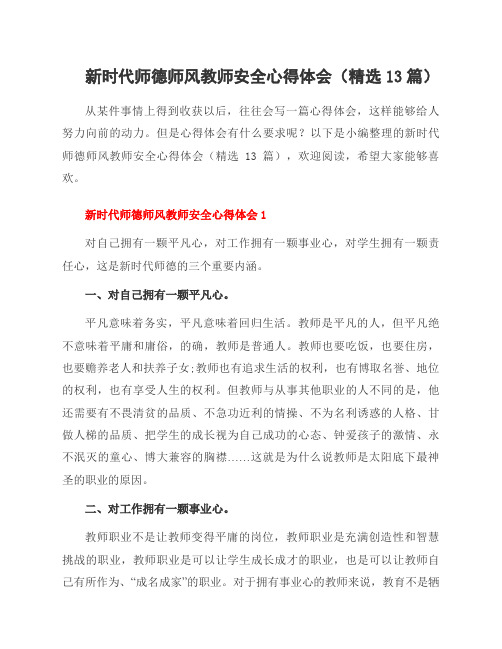 新时代师德师风教师安全心得体会（精选 13 篇）

从某件事情上得到收获以后，往往会写一篇心得体会，这样能够给人努力向前的动力。但是心得体会有什么要求呢？以下是小编整理的新时代师德师风教师安全心得体会（精选 13 篇），欢迎阅读，希望大家能够喜欢。

新时代师德师风教师安全心得体会 1

对自己拥有一颗平凡心，对工作拥有一颗事业心，对学生拥有一颗责任心，这是新时代师德的三个重要内涵。

一、对自己拥有一颗平凡心。

平凡意味着务实，平凡意味着回归生活。教师是平凡的人，但平凡绝不意味着平庸和庸俗，的确，教师是普通人。教师也要吃饭，也要住房，也要赡养老人和扶养子女;教师也有追求生活的权利，也有博取名誉、地位的权利，也有享受人生的权利。但教师与从事其他职业的人不同的是，他还需要有不畏清贫的品质、不急功近利的情操、不为名利诱惑的人格、甘做人梯的品质、把学生的成长视为自己成功的心态、钟爱孩子的激情、永不泯灭的童心、博大兼容的胸襟……这就是为什么说教师是太阳底下最神圣的职业的原因。

二、对工作拥有一颗事业心。

教师职业不是让教师变得平庸的岗位，教师职业是充满创造性和智慧挑战的职业，教师职业是可以让学生成长成才的职业，也是可以让教师自己有所作为、“成名成家”的职业。对于拥有事业心的教师来说，教育不是牺